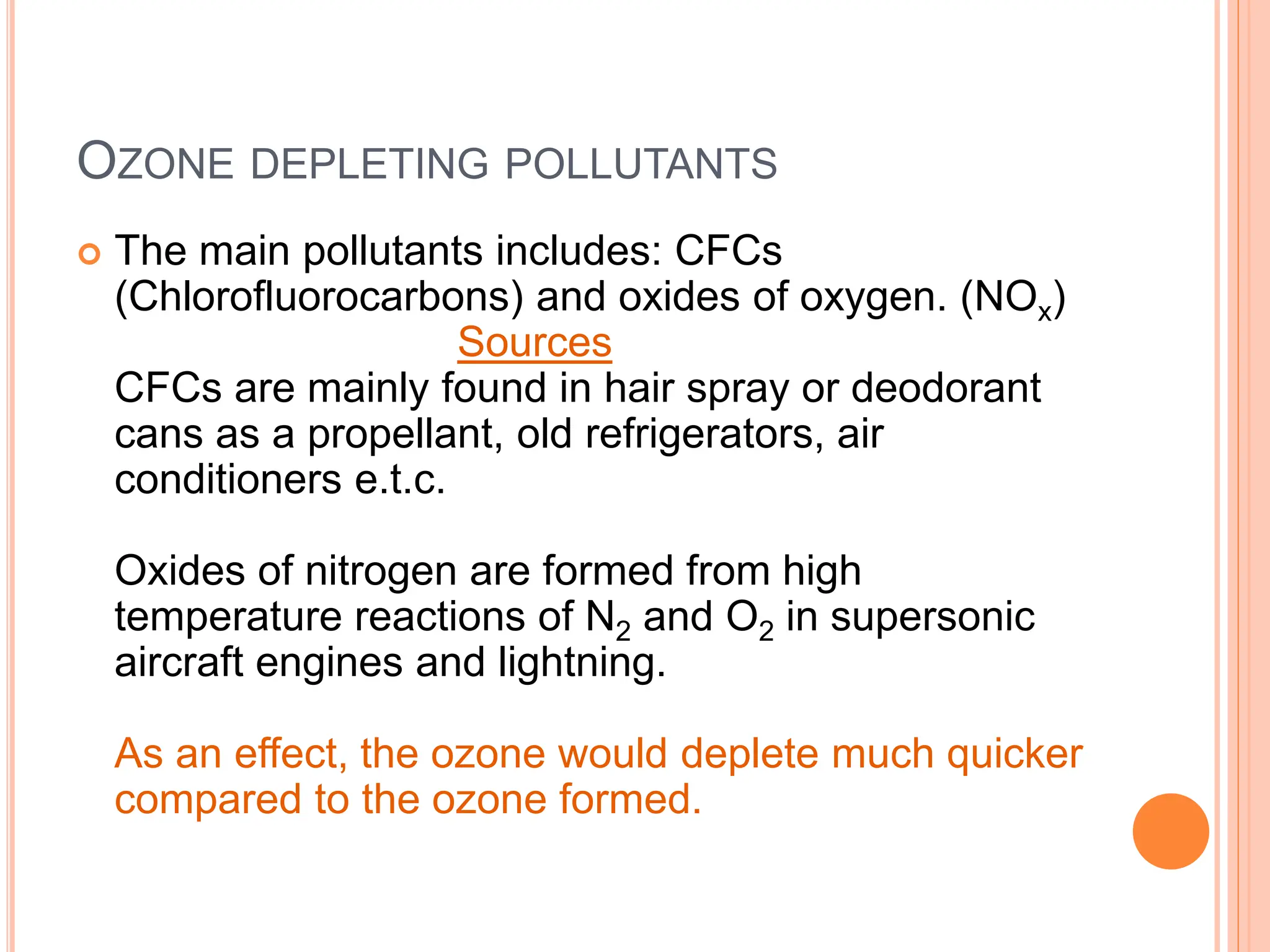 OZONE DEPLETING POLLUTANTS

The main pollutants includes: CFCs (Chlorofluorocarbons) and oxides of oxygen. ($NO_x$)

Sources

CFCs are mainly found in hair spray or deodorant cans as a propellant, old refrigerators, air conditioners e.t.c.

Oxides of nitrogen are formed from high temperature reactions of $N_2$ and $O_2$ in supersonic aircraft engines and lightning.

As an effect, the ozone would deplete much quicker compared to the ozone formed.